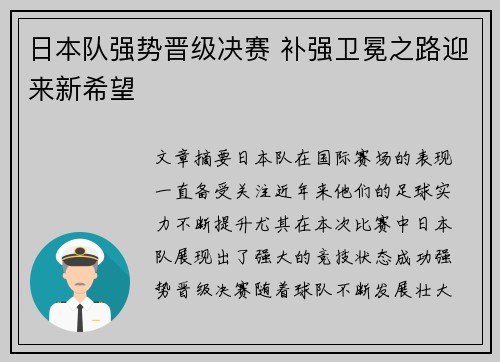 日本队强势晋级决赛 补强卫冕之路迎来新希望

文章摘要日本队在国际赛场的表现一直备受关注近年来他们的足球实力不断提升尤其在本次比赛中日本队展现出了强大的竞技状态成功强势晋级决赛随着球队不断发展壮大